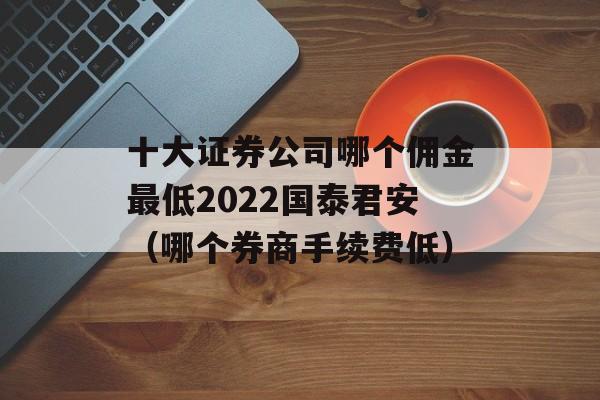 十大证券公司哪个佣金最低2022国泰君安（哪个券商手续费低）